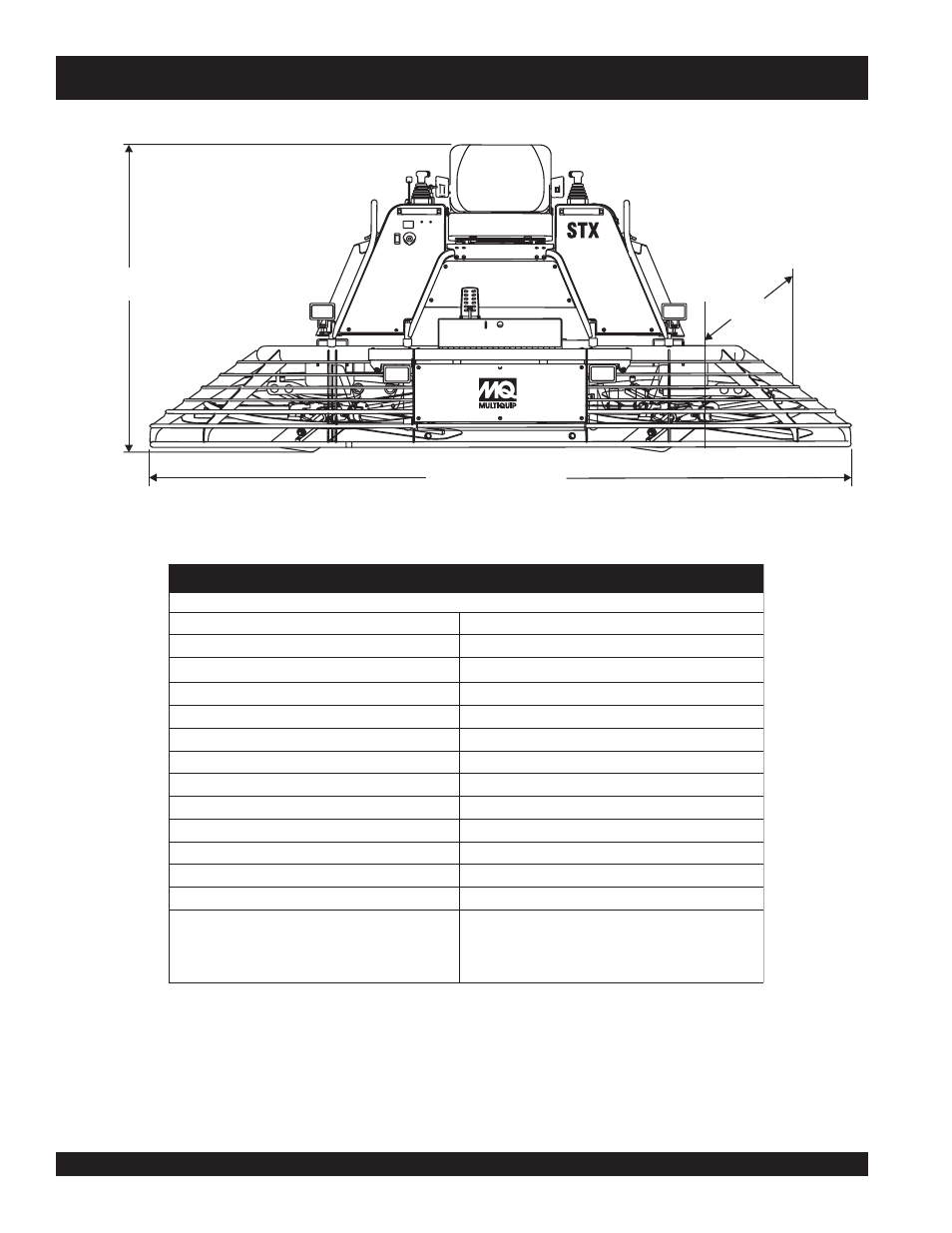 STX

MQ
MULTIQUIP